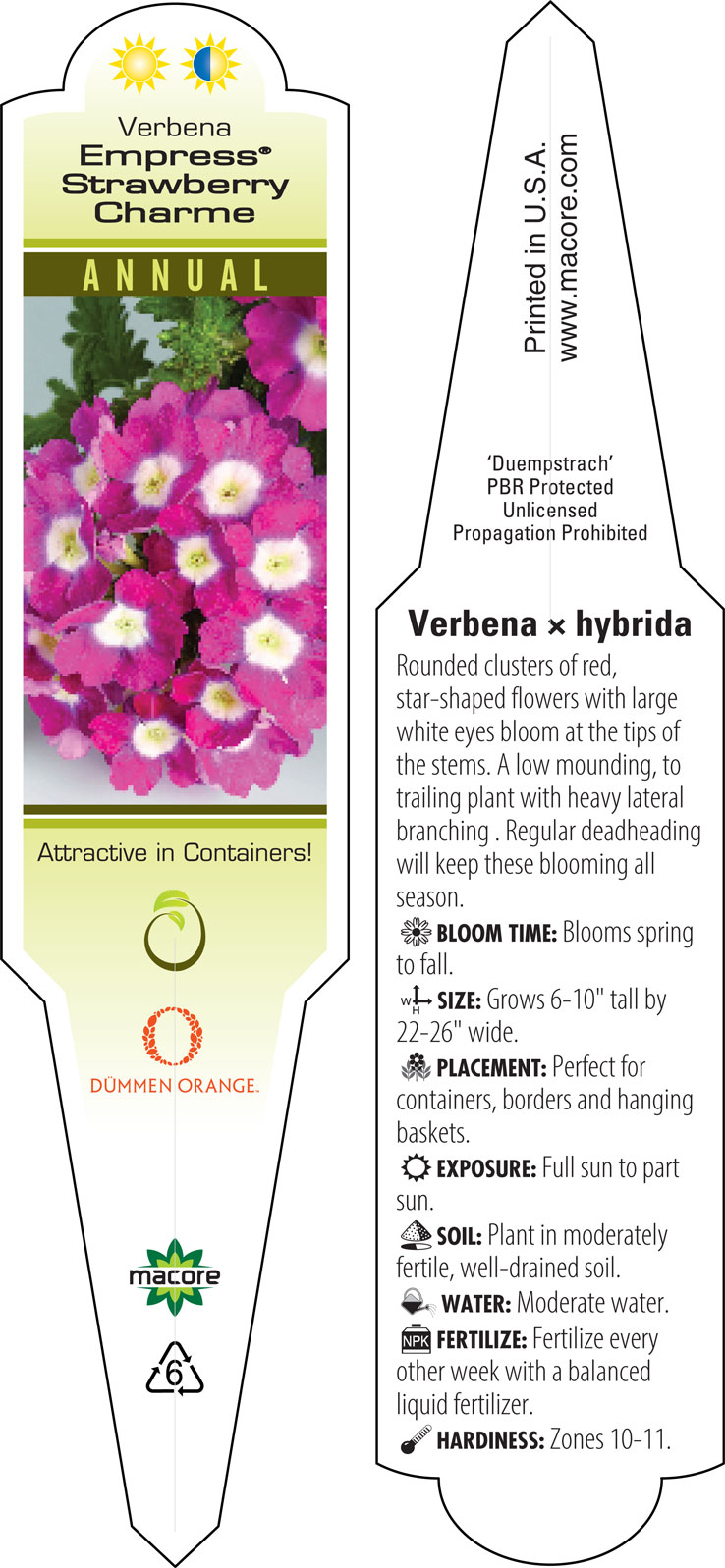 Verbena
Empress®
Strawberry
Charme

ANNUAL

Attractive in Containers!

DÜMMEN ORANGE.

macore

6

Printed in U.S.A.
www.macore.com

'Duempstrach'
PBR Protected
Unlicensed
Propagation Prohibited

Verbena × hybrida

Rounded clusters of red, star-shaped flowers with large white eyes bloom at the tips of the stems. A low mounding, to trailing plant with heavy lateral branching . Regular deadheading will keep these blooming all season.

BLOOM TIME: Blooms spring to fall.

W H SIZE: Grows 6-10" tall by 22-26" wide.

PLACEMENT: Perfect for containers, borders and hanging baskets.

EXPOSURE: Full sun to part sun.

SOIL: Plant in moderately fertile, well-drained soil.

WATER: Moderate water.

NPK FERTILIZE: Fertilize every other week with a balanced liquid fertilizer.

HARDINESS: Zones 10-11.